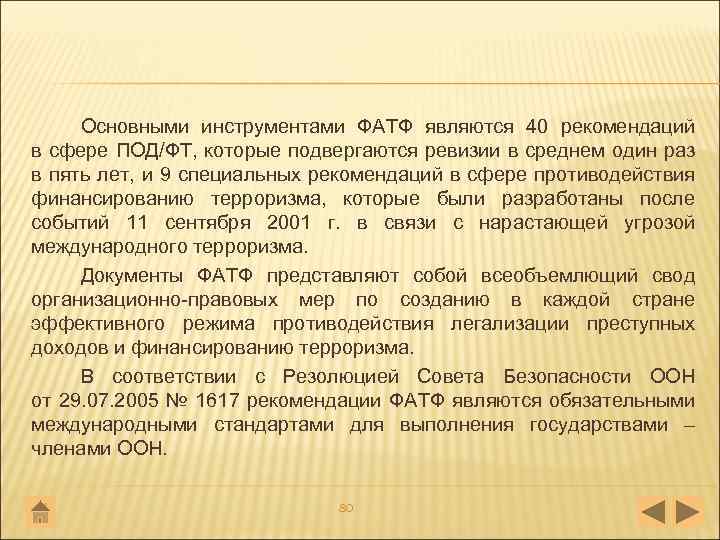 Основными инструментами ФАТФ являются 40 рекомендаций в сфере ПОД/ФТ, которые подвергаются ревизии в среднем один раз в пять лет, и 9 специальных рекомендаций в сфере противодействия финансированию терроризма, которые были разработаны после событий 11 сентября 2001 г. в связи с нарастающей угрозой международного терроризма.

Документы ФАТФ представляют собой всеобъемлющий свод организационно-правовых мер по созданию в каждой стране эффективного режима противодействия легализации преступных доходов и финансированию терроризма.

В соответствии с Резолюцией Совета Безопасности ООН от 29.07.2005 № 1617 рекомендации ФАТФ являются обязательными международными стандартами для выполнения государствами – членами ООН.

80